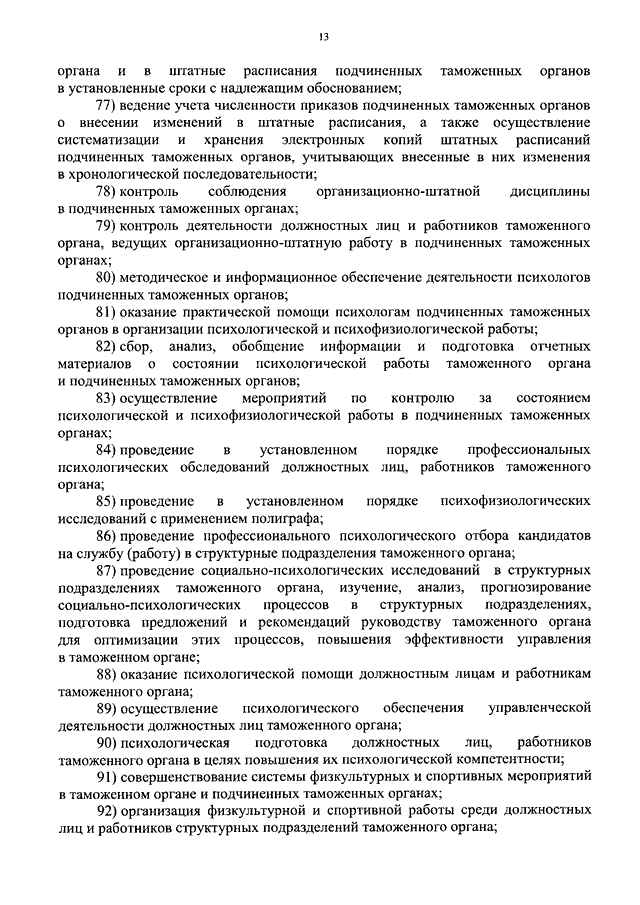 13

органа и в штатные расписания подчиненных таможенных органов в установленные сроки с надлежащим обоснованием;

77) ведение учета численности приказов подчиненных таможенных органов о внесении изменений в штатные расписания, а также осуществление систематизации и хранения электронных копий штатных расписаний подчиненных таможенных органов, учитывающих внесенные в них изменения в хронологической последовательности;

78) контроль соблюдения организационно-штатной дисциплины в подчиненных таможенных органах;

79) контроль деятельности должностных лиц и работников таможенного органа, ведущих организационно-штатную работу в подчиненных таможенных органах;

80) методическое и информационное обеспечение деятельности психологов подчиненных таможенных органов;

81) оказание практической помощи психологам подчиненных таможенных органов в организации психологической и психофизиологической работы;

82) сбор, анализ, обобщение информации и подготовка отчетных материалов о состоянии психологической работы таможенного органа и подчиненных таможенных органов;

83) осуществление мероприятий по контролю за состоянием психологической и психофизиологической работы в подчиненных таможенных органах;

84) проведение в установленном порядке профессиональных психологических обследований должностных лиц, работников таможенного органа;

85) проведение в установленном порядке психофизиологических исследований с применением полиграфа;

86) проведение профессионального психологического отбора кандидатов на службу (работу) в структурные подразделения таможенного органа;

87) проведение социально-психологических исследований в структурных подразделениях таможенного органа, изучение, анализ, прогнозирование социально-психологических процессов в структурных подразделениях, подготовка предложений и рекомендаций руководству таможенного органа для оптимизации этих процессов, повышения эффективности управления в таможенном органе;

88) оказание психологической помощи должностным лицам и работникам таможенного органа;

89) осуществление психологического обеспечения управленческой деятельности должностных лиц таможенного органа;

90) психологическая подготовка должностных лиц, работников таможенного органа в целях повышения их психологической компетентности;

91) совершенствование системы физкультурных и спортивных мероприятий в таможенном органе и подчиненных таможенных органах;

92) организация физкультурной и спортивной работы среди должностных лиц и работников структурных подразделений таможенного органа;